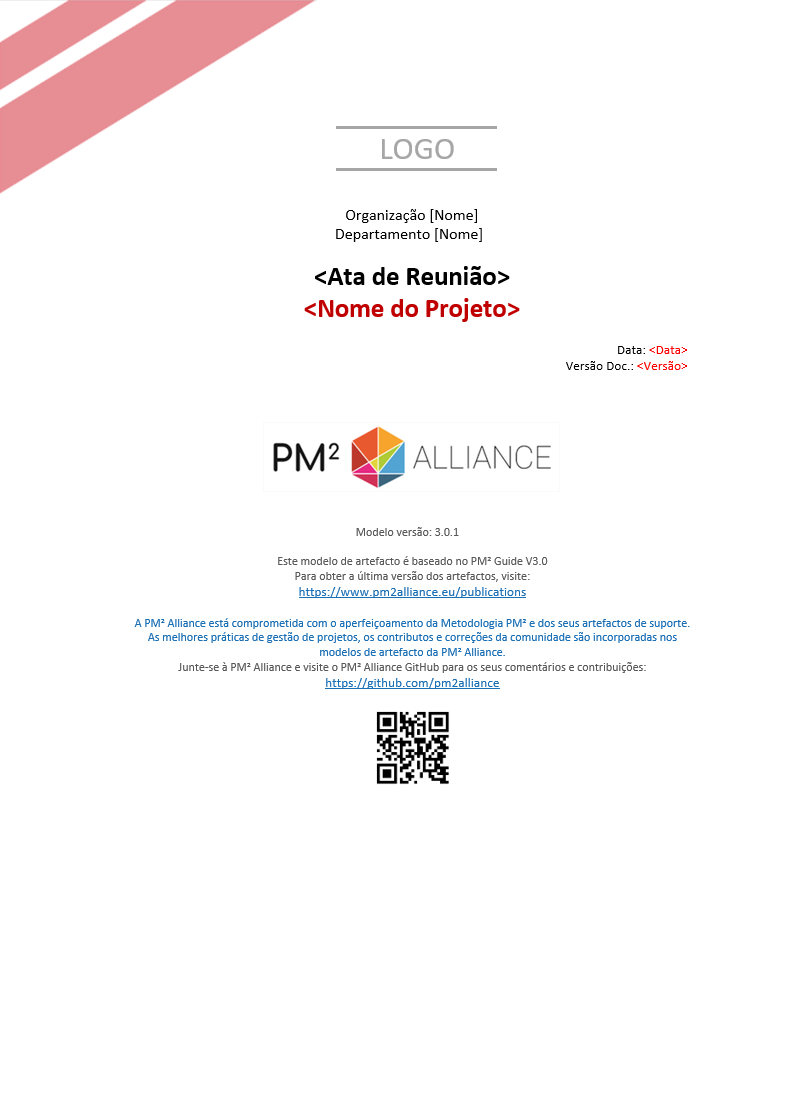 LOGO

Organização [Nome]
Departamento [Nome]

<Ata de Reunião>
<Nome do Projeto>

Data: <Data>
Versão Doc.: <Versão>

PM² ALLIANCE

Modelo versão: 3.0.1

Este modelo de artefacto é baseado no PM² Guide V3.0
Para obter a última versão dos artefactos, visite:
https://www.pm2alliance.eu/publications

A PM² Alliance está comprometida com o aperfeiçoamento da Metodologia PM² e dos seus artefactos de suporte. As melhores práticas de gestão de projetos, os contributos e correções da comunidade são incorporadas nos modelos de artefacto da PM² Alliance.
Junte-se à PM² Alliance e visite o PM² Alliance GitHub para os seus comentários e contribuições:
https://github.com/pm2alliance